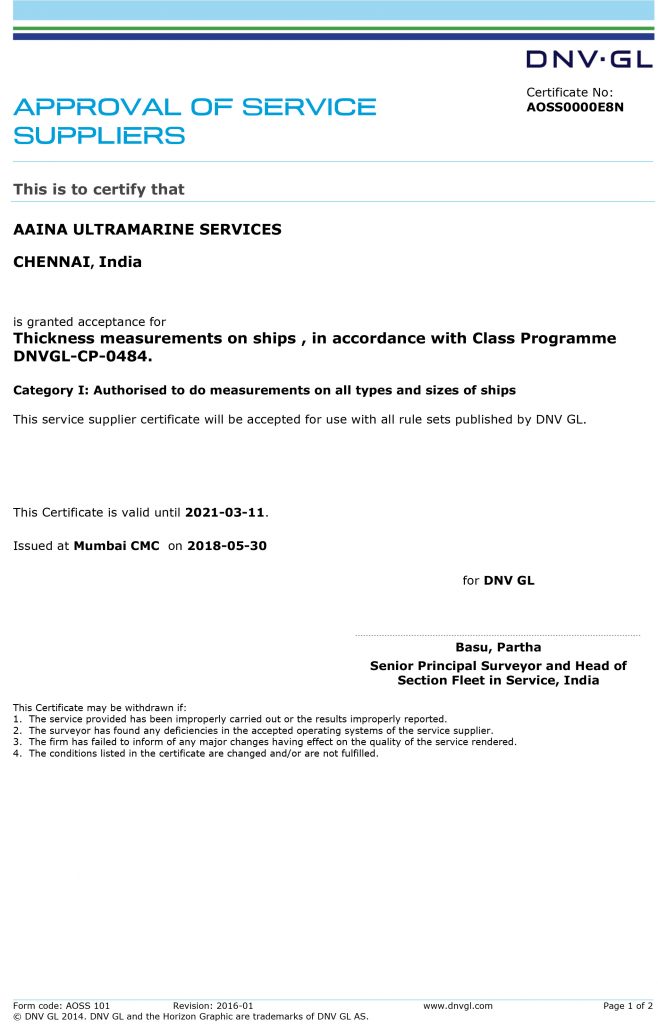 DNV·GL

APPROVAL OF SERVICE SUPPLIERS

Certificate No:
AOSS0000E8N

This is to certify that

AAINA ULTRAMARINE SERVICES

CHENNAI, India

is granted acceptance for
Thickness measurements on ships , in accordance with Class Programme DNVGL-CP-0484.

Category I: Authorised to do measurements on all types and sizes of ships

This service supplier certificate will be accepted for use with all rule sets published by DNV GL.

This Certificate is valid until 2021-03-11.

Issued at Mumbai CMC on 2018-05-30

for DNV GL

Basu, Partha
Senior Principal Surveyor and Head of Section Fleet in Service, India

This Certificate may be withdrawn if:
1. The service provided has been improperly carried out or the results improperly reported.
2. The surveyor has found any deficiencies in the accepted operating systems of the service supplier.
3. The firm has failed to inform of any major changes having effect on the quality of the service rendered.
4. The conditions listed in the certificate are changed and/or are not fulfilled.

Form code: AOSS 101 Revision: 2016-01 www.dnvgl.com Page 1 of 2
© DNV GL 2014. DNV GL and the Horizon Graphic are trademarks of DNV GL AS.